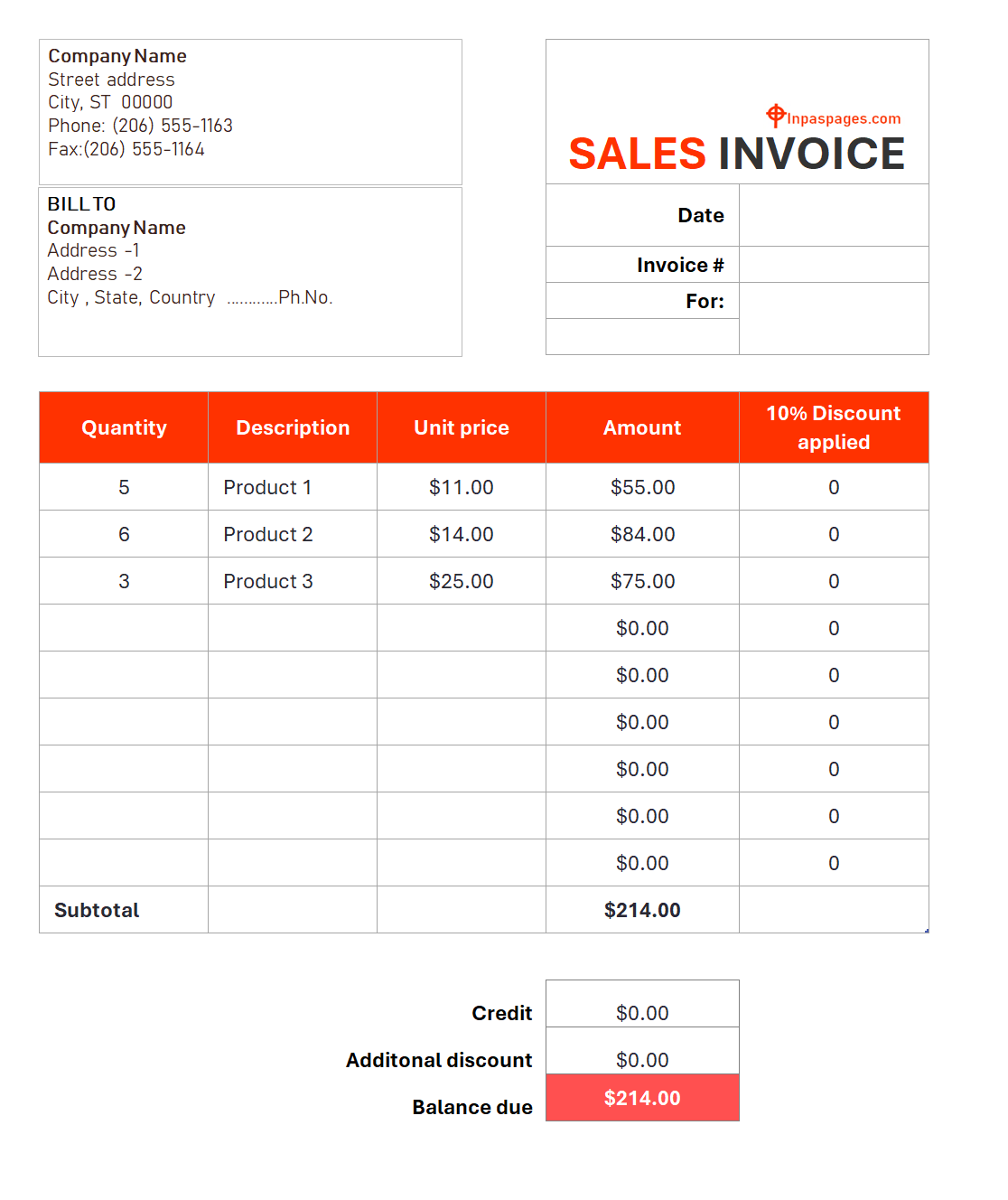 Company Name
Street address
City, ST 00000
Phone: (206) 555-1163
Fax:(206) 555-1164

BILL TO
Company Name
Address -1
Address -2
City , State, Country ............Ph.No.

Inpaspages.com
SALES INVOICE

| Date | |
|---|---|
| Invoice # | |
| For: | |
| | |

| Quantity | Description | Unit price | Amount | 10% Discount applied |
|---|---|---|---|---|
| 5 | Product 1 | $11.00 | $55.00 | 0 |
| 6 | Product 2 | $14.00 | $84.00 | 0 |
| 3 | Product 3 | $25.00 | $75.00 | 0 |
| | | | $0.00 | 0 |
| | | | $0.00 | 0 |
| | | | $0.00 | 0 |
| | | | $0.00 | 0 |
| | | | $0.00 | 0 |
| | | | $0.00 | 0 |
| Subtotal | | | $214.00 | |

| Credit | $0.00 |
|---|---|
| Additonal discount | $0.00 |
| Balance due | $214.00 |